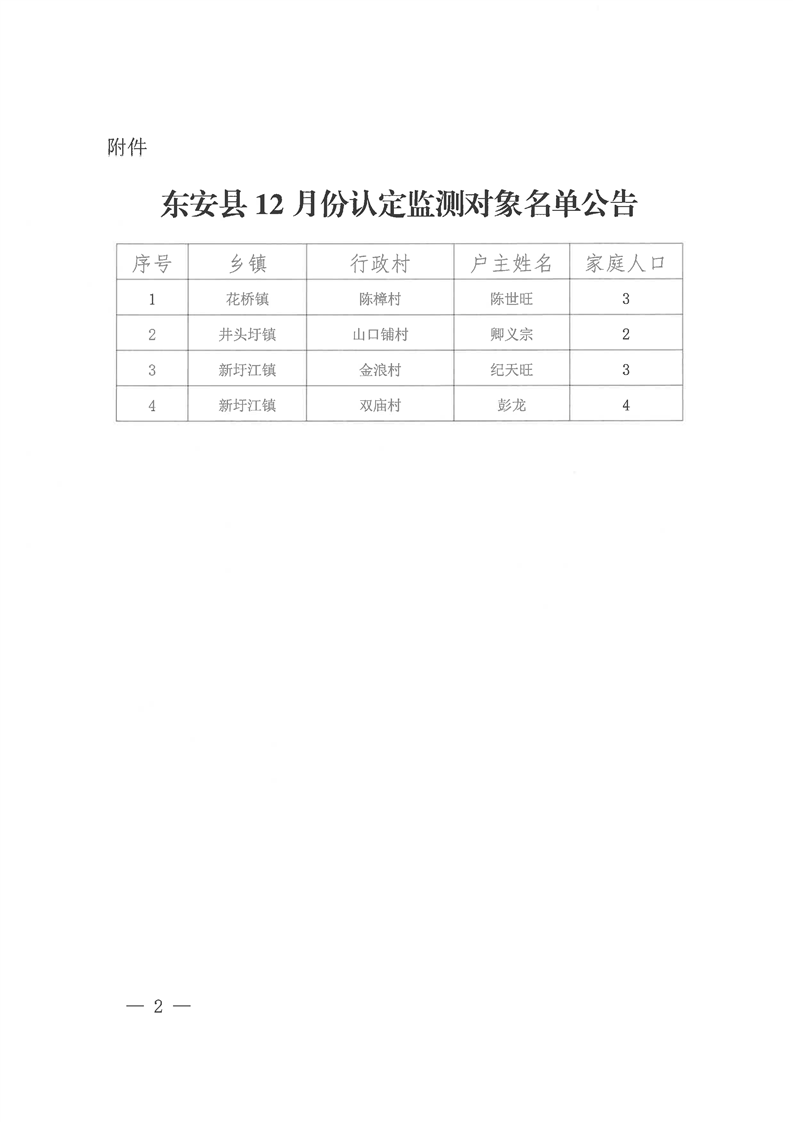 附件

东安县 12 月份认定监测对象名单公告

| 序号 | 乡镇 | 行政村 | 户主姓名 | 家庭人口 |
|---|---|---|---|---|
| 1 | 花桥镇 | 陈樟村 | 陈世旺 | 3 |
| 2 | 井头圩镇 | 山口铺村 | 卿义宗 | 2 |
| 3 | 新圩江镇 | 金浪村 | 纪天旺 | 3 |
| 4 | 新圩江镇 | 双庙村 | 彭龙 | 4 |

— 2 —